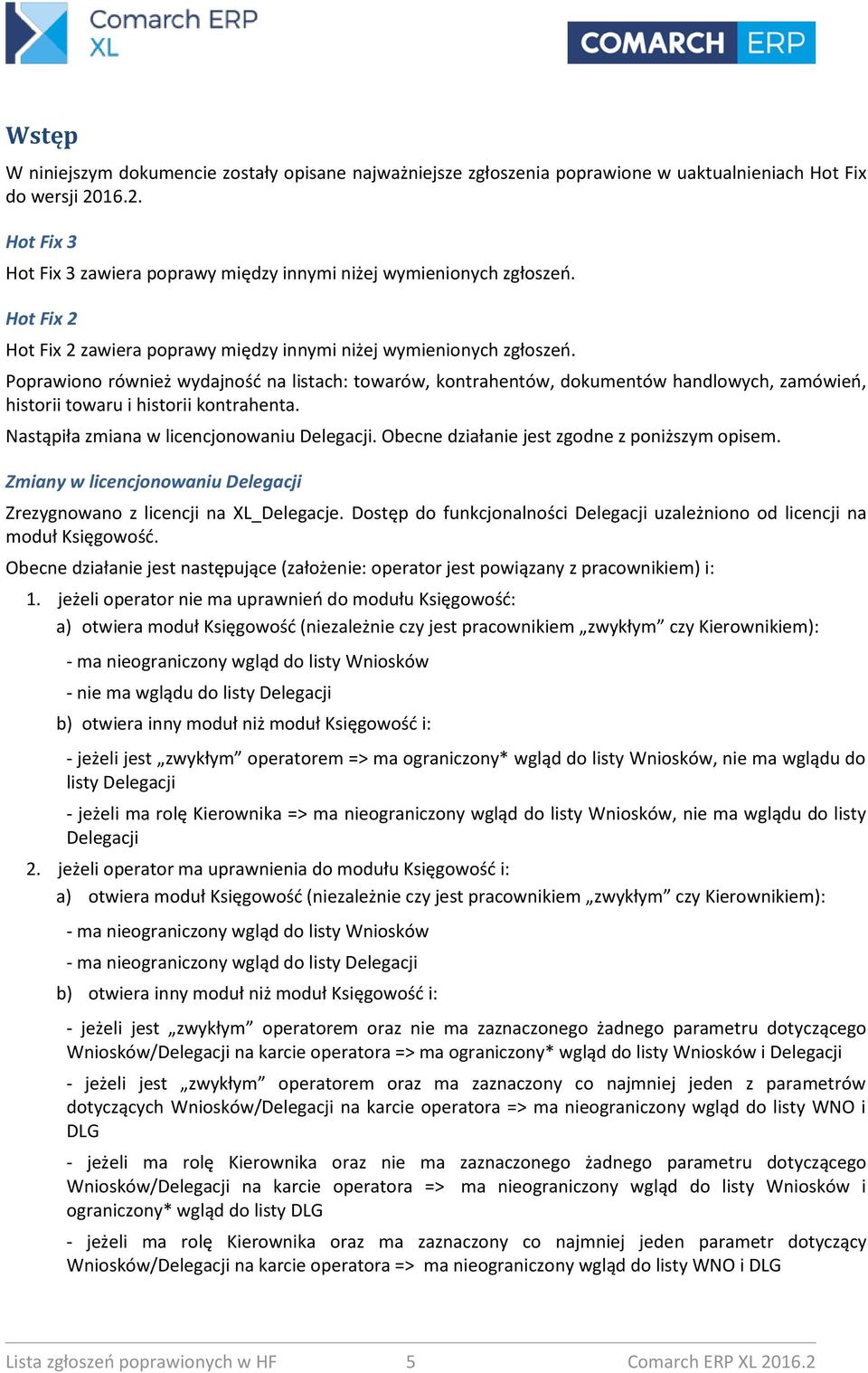 Comarch ERP XL

COMARCH ERP

Wstęp

W niniejszym dokumencie zostały opisane najważniejsze zgłoszenia poprawione w uaktualnieniach Hot Fix do wersji 2016.2.

Hot Fix 3

Hot Fix 3 zawiera poprawy między innymi niżej wymienionych zgłoszeń.

Hot Fix 2

Hot Fix 2 zawiera poprawy między innymi niżej wymienionych zgłoszeń.

Poprawiono również wydajność na listach: towarów, kontrahentów, dokumentów handlowych, zamówień, historii towaru i historii kontrahenta.

Nastąpiła zmiana w licencjonowaniu Delegacji. Obecne działanie jest zgodne z poniższym opisem.

Zmiany w licencjonowaniu Delegacji

Zrezygnowano z licencji na XL_Delegacje. Dostęp do funkcjonalności Delegacji uzależniono od licencji na moduł Księgowość.

Obecne działanie jest następujące (założenie: operator jest powiązany z pracownikiem) i:

1. jeżeli operator nie ma uprawnień do modułu Księgowość:

a) otwiera moduł Księgowość (niezależnie czy jest pracownikiem „zwykłym” czy Kierownikiem):

- ma nieograniczony wgląd do listy Wniosków

- nie ma wglądu do listy Delegacji

b) otwiera inny moduł niż moduł Księgowość i:

- jeżeli jest „zwykłym” operatorem => ma ograniczony* wgląd do listy Wniosków, nie ma wglądu do listy Delegacji

- jeżeli ma rolę Kierownika => ma nieograniczony wgląd do listy Wniosków, nie ma wglądu do listy Delegacji

2. jeżeli operator ma uprawnienia do modułu Księgowość i:

a) otwiera moduł Księgowość (niezależnie czy jest pracownikiem „zwykłym” czy Kierownikiem):

- ma nieograniczony wgląd do listy Wniosków

- ma nieograniczony wgląd do listy Delegacji

b) otwiera inny moduł niż moduł Księgowość i:

- jeżeli jest „zwykłym” operatorem oraz nie ma zaznaczonego żadnego parametru dotyczącego Wniosków/Delegacji na karcie operatora => ma ograniczony* wgląd do listy Wniosków i Delegacji

- jeżeli jest „zwykłym” operatorem oraz ma zaznaczony co najmniej jeden z parametrów dotyczących Wniosków/Delegacji na karcie operatora => ma nieograniczony wgląd do listy WNO i DLG

- jeżeli ma rolę Kierownika oraz nie ma zaznaczonego żadnego parametru dotyczącego Wniosków/Delegacji na karcie operatora => ma nieograniczony wgląd do listy Wniosków i ograniczony* wgląd do listy DLG

- jeżeli ma rolę Kierownika oraz ma zaznaczony co najmniej jeden parametr dotyczący Wniosków/Delegacji na karcie operatora => ma nieograniczony wgląd do listy WNO i DLG

Lista zgłoszeń poprawionych w HF 5 Comarch ERP XL 2016.2